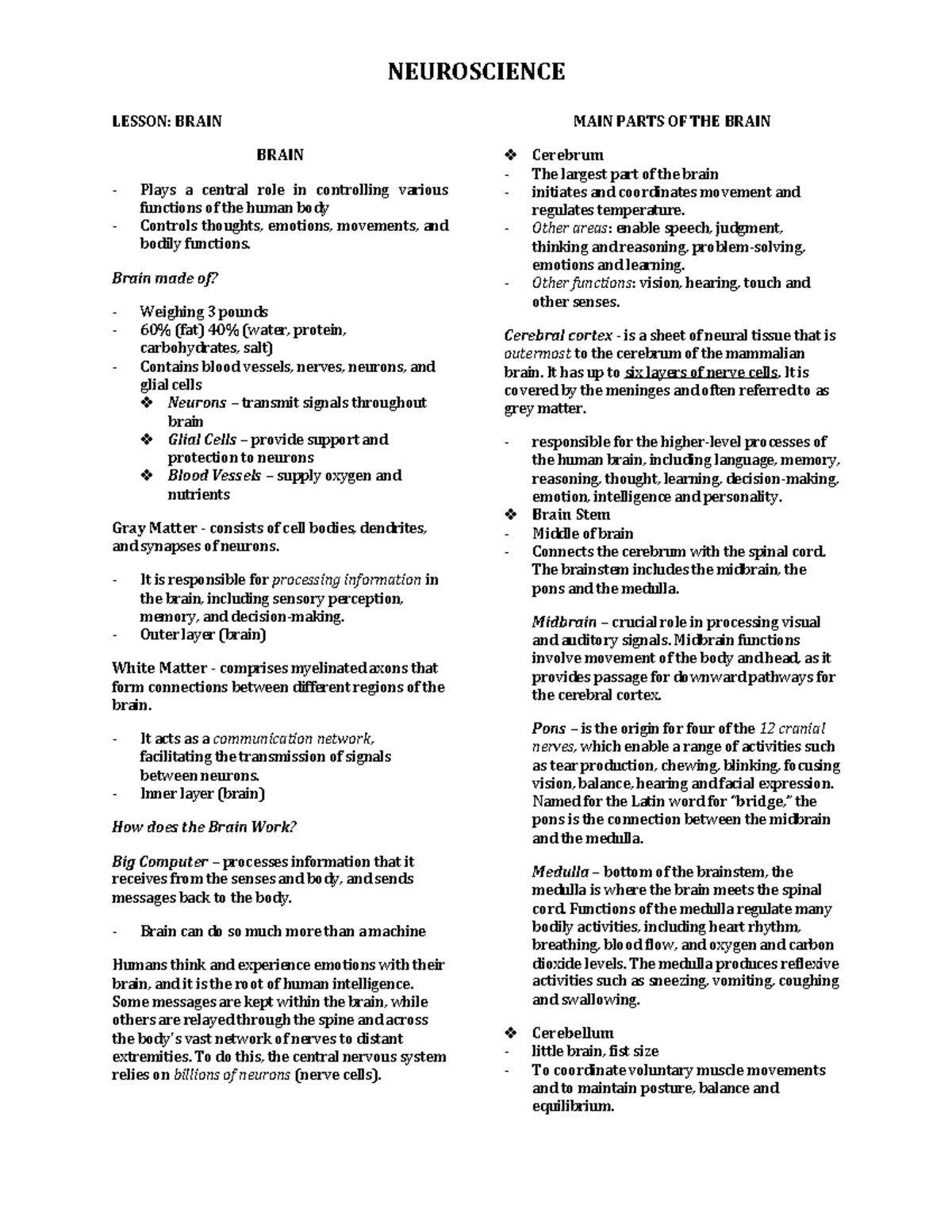 NEUROSCIENCE

LESSON: BRAIN

BRAIN

- Plays a central role in controlling various functions of the human body
- Controls thoughts, emotions, movements, and bodily functions.

Brain made of?

- Weighing 3 pounds
- 60% (fat) 40% (water, protein, carbohydrates, salt)
- Contains blood vessels, nerves, neurons, and glial cells
❖ Neurons – transmit signals throughout brain
❖ Glial Cells – provide support and protection to neurons
❖ Blood Vessels – supply oxygen and nutrients

Gray Matter - consists of cell bodies, dendrites, and synapses of neurons.

- It is responsible for processing information in the brain, including sensory perception, memory, and decision-making.
- Outer layer (brain)

White Matter - comprises myelinated axons that form connections between different regions of the brain.

- It acts as a communication network, facilitating the transmission of signals between neurons.
- Inner layer (brain)

How does the Brain Work?

Big Computer – processes information that it receives from the senses and body, and sends messages back to the body.

- Brain can do so much more than a machine

Humans think and experience emotions with their brain, and it is the root of human intelligence. Some messages are kept within the brain, while others are relayed through the spine and across the body's vast network of nerves to distant extremities. To do this, the central nervous system relies on billions of neurons (nerve cells).

MAIN PARTS OF THE BRAIN

❖ Cerebrum
- The largest part of the brain
- initiates and coordinates movement and regulates temperature.
- Other areas: enable speech, judgment, thinking and reasoning, problem-solving, emotions and learning.
- Other functions: vision, hearing, touch and other senses.

Cerebral cortex - is a sheet of neural tissue that is outermost to the cerebrum of the mammalian brain. It has up to six layers of nerve cells. It is covered by the meninges and often referred to as grey matter.

- responsible for the higher-level processes of the human brain, including language, memory, reasoning, thought, learning, decision-making, emotion, intelligence and personality.
❖ Brain Stem
- Middle of brain
- Connects the cerebrum with the spinal cord. The brainstem includes the midbrain, the pons and the medulla.

Midbrain – crucial role in processing visual and auditory signals. Midbrain functions involve movement of the body and head, as it provides passage for downward pathways for the cerebral cortex.

Pons – is the origin for four of the 12 cranial nerves, which enable a range of activities such as tear production, chewing, blinking, focusing vision, balance, hearing and facial expression. Named for the Latin word for "bridge," the pons is the connection between the midbrain and the medulla.

Medulla – bottom of the brainstem, the medulla is where the brain meets the spinal cord. Functions of the medulla regulate many bodily activities, including heart rhythm, breathing, blood flow, and oxygen and carbon dioxide levels. The medulla produces reflexive activities such as sneezing, vomiting, coughing and swallowing.

❖ Cerebellum
- little brain, fist size
- To coordinate voluntary muscle movements and to maintain posture, balance and equilibrium.